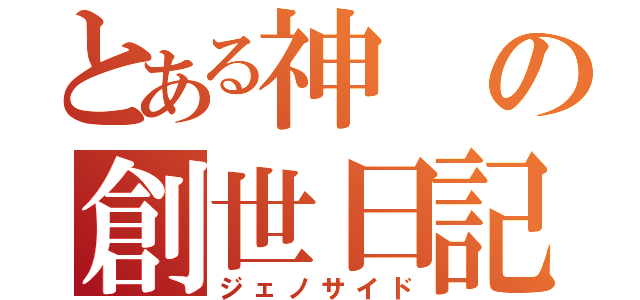 とある神の創世日記
ジェノサイド